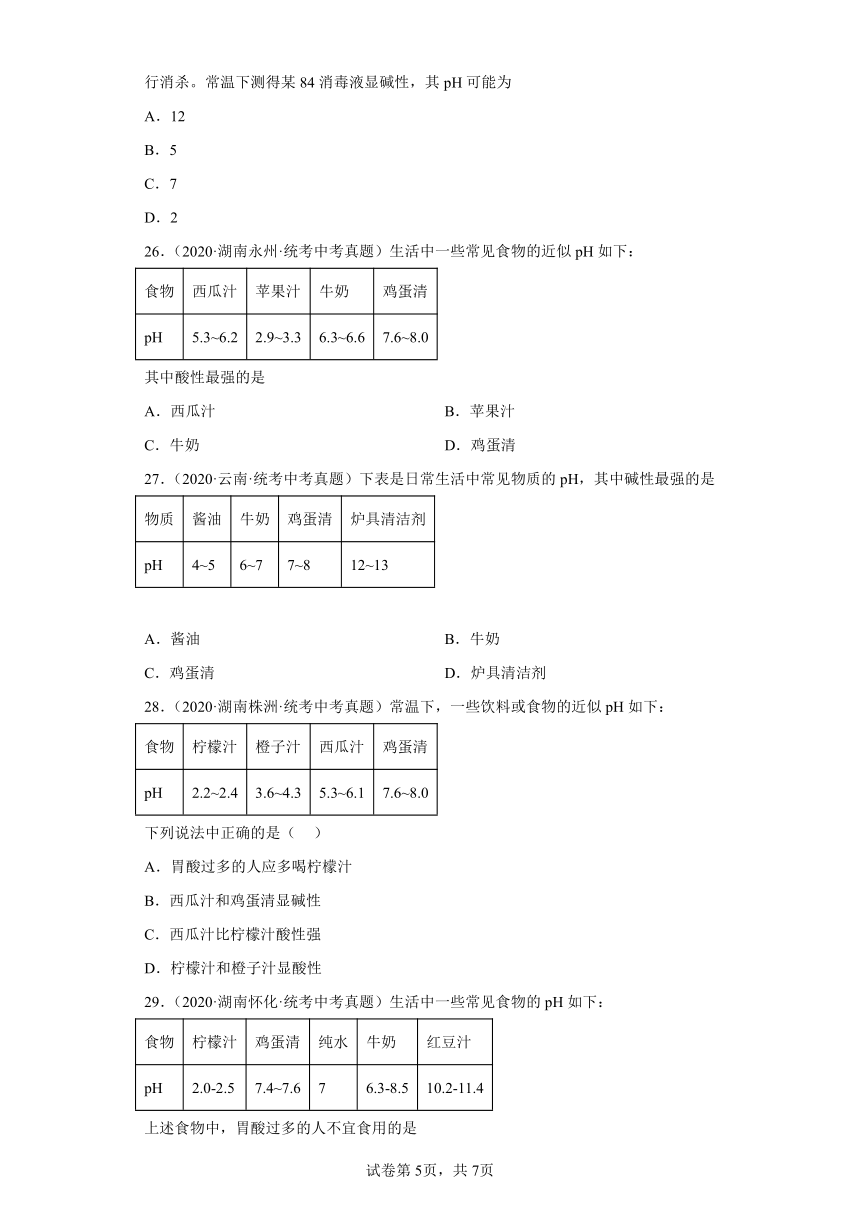 行消杀。常温下测得某 84 消毒液显碱性，其 pH 可能为

A．12

B．5

C．7

D．2

26．（2020·湖南永州·统考中考真题）生活中一些常见食物的近似 pH 如下：

| 食物 | 西瓜汁 | 苹果汁 | 牛奶 | 鸡蛋清 |
|---|---|---|---|---|
| pH | 5.3~6.2 | 2.9~3.3 | 6.3~6.6 | 7.6~8.0 |

其中酸性最强的是

A．西瓜汁

B．苹果汁

C．牛奶

D．鸡蛋清

27．（2020·云南·统考中考真题）下表是日常生活中常见物质的 pH，其中碱性最强的是

| 物质 | 酱油 | 牛奶 | 鸡蛋清 | 炉具清洁剂 |
|---|---|---|---|---|
| pH | 4~5 | 6~7 | 7~8 | 12~13 |

A．酱油

B．牛奶

C．鸡蛋清

D．炉具清洁剂

28．（2020·湖南株洲·统考中考真题）常温下，一些饮料或食物的近似 pH 如下：

| 食物 | 柠檬汁 | 橙子汁 | 西瓜汁 | 鸡蛋清 |
|---|---|---|---|---|
| pH | 2.2~2.4 | 3.6~4.3 | 5.3~6.1 | 7.6~8.0 |

下列说法中正确的是（　）

A．胃酸过多的人应多喝柠檬汁

B．西瓜汁和鸡蛋清显碱性

C．西瓜汁比柠檬汁酸性强

D．柠檬汁和橙子汁显酸性

29．（2020·湖南怀化·统考中考真题）生活中一些常见食物的 pH 如下：

| 食物 | 柠檬汁 | 鸡蛋清 | 纯水 | 牛奶 | 红豆汁 |
|---|---|---|---|---|---|
| pH | 2.0-2.5 | 7.4~7.6 | 7 | 6.3-8.5 | 10.2-11.4 |

上述食物中，胃酸过多的人不宜食用的是

试卷第 5页，共 7页